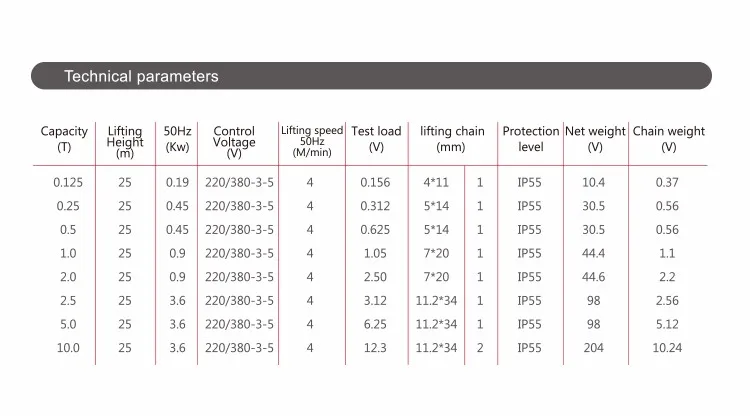 Technical parameters

| Capacity (T) | Lifting Height (m) | 50Hz (Kw) | Control Voltage (V) | Lifting speed 50Hz (M/min) | Test load (V) | lifting chain (mm) | | Protection level | Net weight (V) | Chain weight (V) |
|---|---|---|---|---|---|---|---|---|---|---|
| 0.125 | 25 | 0.19 | 220/380-3-5 | 4 | 0.156 | 4*11 | 1 | IP55 | 10.4 | 0.37 |
| 0.25 | 25 | 0.45 | 220/380-3-5 | 4 | 0.312 | 5*14 | 1 | IP55 | 30.5 | 0.56 |
| 0.5 | 25 | 0.45 | 220/380-3-5 | 4 | 0.625 | 5*14 | 1 | IP55 | 30.5 | 0.56 |
| 1.0 | 25 | 0.9 | 220/380-3-5 | 4 | 1.05 | 7*20 | 1 | IP55 | 44.4 | 1.1 |
| 2.0 | 25 | 0.9 | 220/380-3-5 | 4 | 2.50 | 7*20 | 1 | IP55 | 44.6 | 2.2 |
| 2.5 | 25 | 3.6 | 220/380-3-5 | 4 | 3.12 | 11.2*34 | 1 | IP55 | 98 | 2.56 |
| 5.0 | 25 | 3.6 | 220/380-3-5 | 4 | 6.25 | 11.2*34 | 1 | IP55 | 98 | 5.12 |
| 10.0 | 25 | 3.6 | 220/380-3-5 | 4 | 12.3 | 11.2*34 | 2 | IP55 | 204 | 10.24 |